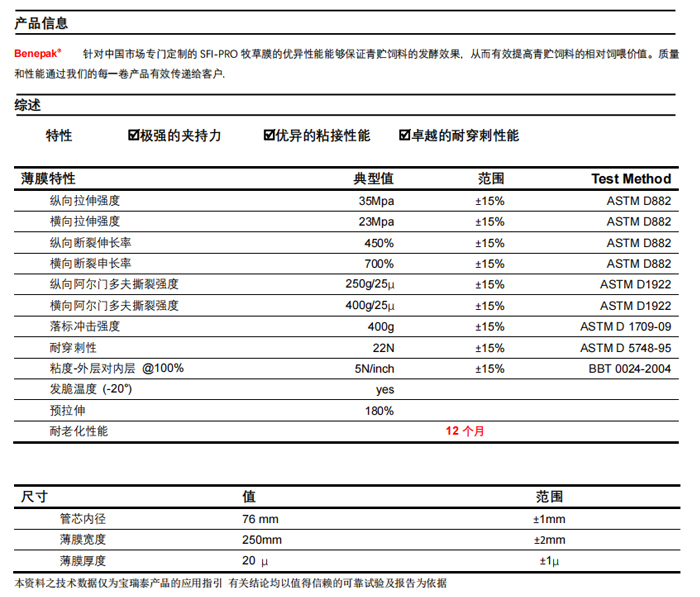 产品信息

Benepak® 针对中国市场专门定制的 SFI-PRO 牧草膜的优异性能能够保证青贮饲料的发酵效果，从而有效提高青贮饲料的相对饲喂价值。质量和性能通过我们的每一卷产品有效传递给客户.

综述

特性 ☑极强的夹持力 ☑优异的粘接性能 ☑卓越的耐穿刺性能

| 薄膜特性 | 典型值 | 范围 | Test Method |
|---|---|---|---|
| 纵向拉伸强度 | 35Mpa | ±15% | ASTM D882 |
| 横向拉伸强度 | 23Mpa | ±15% | ASTM D882 |
| 纵向断裂伸长率 | 450% | ±15% | ASTM D882 |
| 横向断裂申长率 | 700% | ±15% | ASTM D882 |
| 纵向阿尔门多夫撕裂强度 | 250g/25μ | ±15% | ASTM D1922 |
| 横向阿尔门多夫撕裂强度 | 400g/25μ | ±15% | ASTM D1922 |
| 落标冲击强度 | 400g | ±15% | ASTM D 1709-09 |
| 耐穿刺性 | 22N | ±15% | ASTM D 5748-95 |
| 粘度-外层对内层 @100% | 5N/inch | ±15% | BBT 0024-2004 |
| 发脆温度 (-20°) | yes | | |
| 预拉伸 | 180% | | |
| 耐老化性能 | | 12 个月 | |

| 尺寸 | 值 | 范围 |
|---|---|---|
| 管芯内径 | 76 mm | ±1mm |
| 薄膜宽度 | 250mm | ±2mm |
| 薄膜厚度 | 20 μ | ±1μ |

本资料之技术数据仅为宝瑞泰产品的应用指引 有关结论均以值得信赖的可靠试验及报告为依据